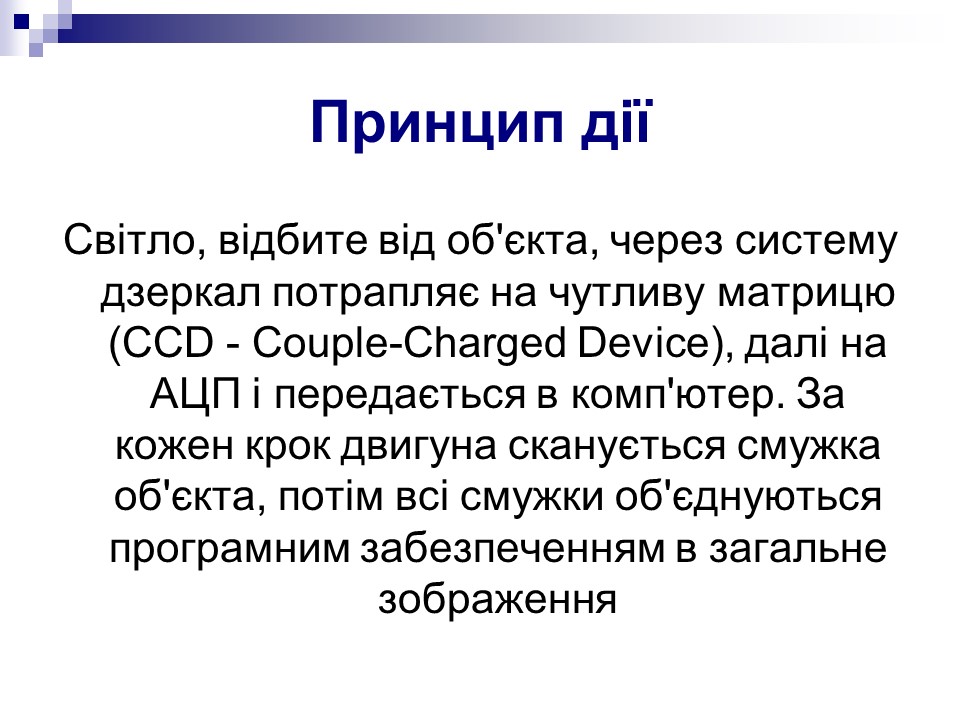 Принцип дії

Світло, відбите від об'єкта, через систему дзеркал потрапляє на чутливу матрицю (CCD - Couple-Charged Device), далі на АЦП і передається в комп'ютер. За кожен крок двигуна сканується смужка об'єкта, потім всі смужки об'єднуються програмним забезпеченням в загальне зображення